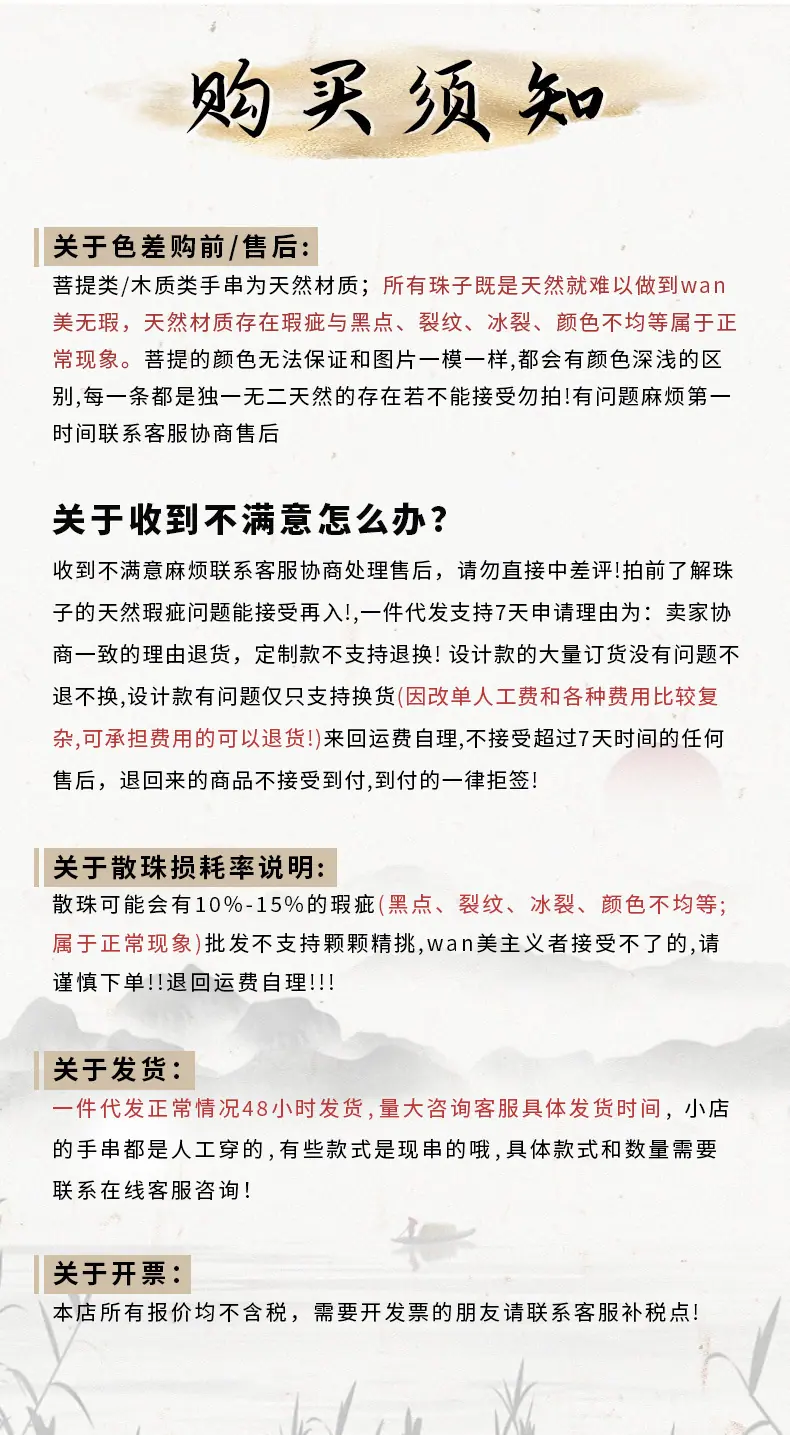 购买须知

关于色差购前/售后:

菩提类/木质类手串为天然材质；所有珠子既是天然就难以做到wan美无瑕，天然材质存在瑕疵与黑点、裂纹、冰裂、颜色不均等属于正常现象。菩提的颜色无法保证和图片一模一样,都会有颜色深浅的区别,每一条都是独一无二天然的存在若不能接受勿拍!有问题麻烦第一时间联系客服协商售后

关于收到不满意怎么办？

收到不满意麻烦联系客服协商处理售后，请勿直接中差评!拍前了解珠子的天然瑕疵问题能接受再入!,一件代发支持7天申请理由为：卖家协商一致的理由退货，定制款不支持退换！设计款的大量订货没有问题不退不换,设计款有问题仅只支持换货(因改单人工费和各种费用比较复杂,可承担费用的可以退货!)来回运费自理,不接受超过7天时间的任何售后，退回来的商品不接受到付,到付的一律拒签!

关于散珠损耗率说明:

散珠可能会有10%-15%的瑕疵(黑点、裂纹、冰裂、颜色不均等;属于正常现象)批发不支持颗颗精挑,wan美主义者接受不了的,请谨慎下单!!退回运费自理!!!

关于发货:

一件代发正常情况48小时发货,量大咨询客服具体发货时间，小店的手串都是人工穿的,有些款式是现串的哦,具体款式和数量需要联系在线客服咨询!

关于开票:

本店所有报价均不含税，需要开发票的朋友请联系客服补税点!